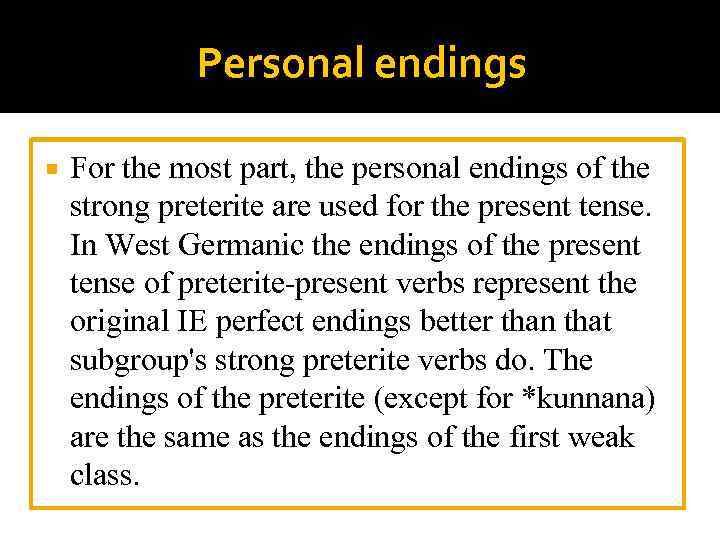 Personal endings

For the most part, the personal endings of the strong preterite are used for the present tense. In West Germanic the endings of the present tense of preterite-present verbs represent the original IE perfect endings better than that subgroup's strong preterite verbs do. The endings of the preterite (except for *kunnana) are the same as the endings of the first weak class.